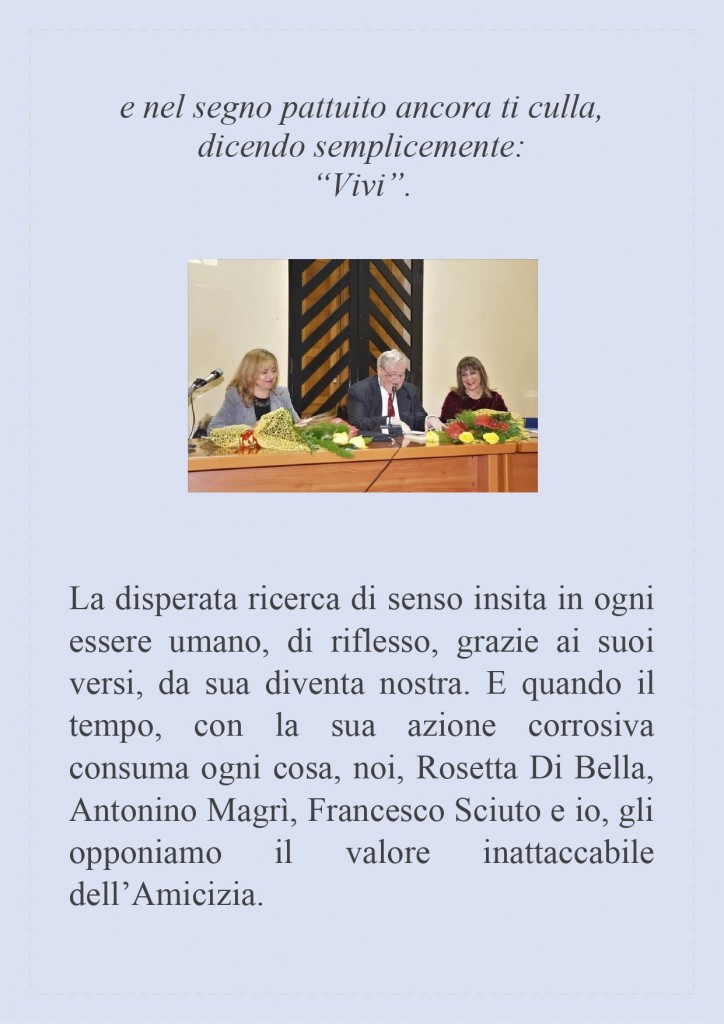 e nel segno pattuito ancora ti culla,
dicendo semplicemente:
“Vivi”.

La disperata ricerca di senso insita in ogni essere umano, di riflesso, grazie ai suoi versi, da sua diventa nostra. E quando il tempo, con la sua azione corrosiva consuma ogni cosa, noi, Rosetta Di Bella, Antonino Magrì, Francesco Sciuto e io, gli opponiamo il valore inattaccabile dell’Amicizia.